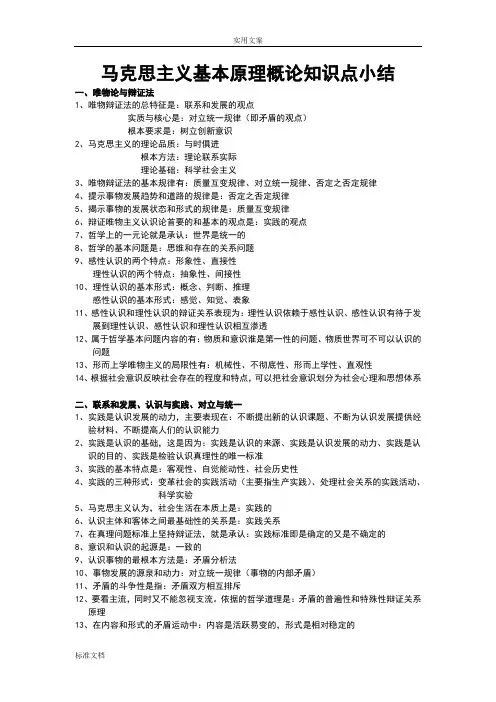 实用文案

马克思主义基本原理概论知识点小结

一、唯物论与辩证法

1、唯物辩证法的总特征是：联系和发展的观点

实质与核心是：对立统一规律（即矛盾的观点）

根本要求是：树立创新意识

2、马克思主义的理论品质：与时俱进

根本方法：理论联系实际

理论基础：科学社会主义

3、唯物辩证法的基本规律有：质量互变规律、对立统一规律、否定之否定规律

4、提示事物发展趋势和道路的规律是：否定之否定规律

5、揭示事物的发展状态和形式的规律是：质量互变规律

6、辩证唯物主义认识论首要的和基本的观点是：实践的观点

7、哲学上的一元论就是承认：世界是统一的

8、哲学的基本问题是：思维和存在的关系问题

9、感性认识的两个特点：形象性、直接性

理性认识的两个特点：抽象性、间接性

10、理性认识的基本形式：概念、判断、推理

感性认识的基本形式：感觉、知觉、表象

11、感性认识和理性认识的辩证关系表现为：理性认识依赖于感性认识、感性认识有待于发展到理性认识、感性认识和理性认识相互渗透

12、属于哲学基本问题内容的有：物质和意识谁是第一性的问题、物质世界可不可以认识的问题

13、形而上学唯物主义的局限性有：机械性、不彻底性、形而上学性、直观性

14、根据社会意识反映社会存在的程度和特点，可以把社会意识划分为社会心理和思想体系

二、联系和发展、认识与实践、对立与统一

1、实践是认识发展的动力，主要表现在：不断提出新的认识课题、不断为认识发展提供经验材料、不断提高人们的认识能力

2、实践是认识的基础，这是因为：实践是认识的来源、实践是认识发展的动力、实践是认识的目的、实践是检验认识真理性的唯一标准

3、实践的基本特点是：客观性、自觉能动性、社会历史性

4、实践的三种形式：变革社会的实践活动（主要指生产实践）、处理社会关系的实践活动、科学实验

5、马克思主义认为，社会生活在本质上是：实践的

6、认识主体和客体之间最基础性的关系是：实践关系

7、在真理问题标准上坚持辩证法，就是承认：实践标准即是确定的又是不确定的

8、意识和认识的起源是：一致的

9、认识事物的最根本方法是：矛盾分析法

10、事物发展的源泉和动力：对立统一规律（事物的内部矛盾）

11、矛盾的斗争性是指：矛盾双方相互排斥

12、要看主流，同时又不能忽视支流。依据的哲学道理是：矛盾的普遍性和特殊性辩证关系原理

13、在内容和形式的矛盾运动中：内容是活跃易变的、形式是相对稳定的

标准文档